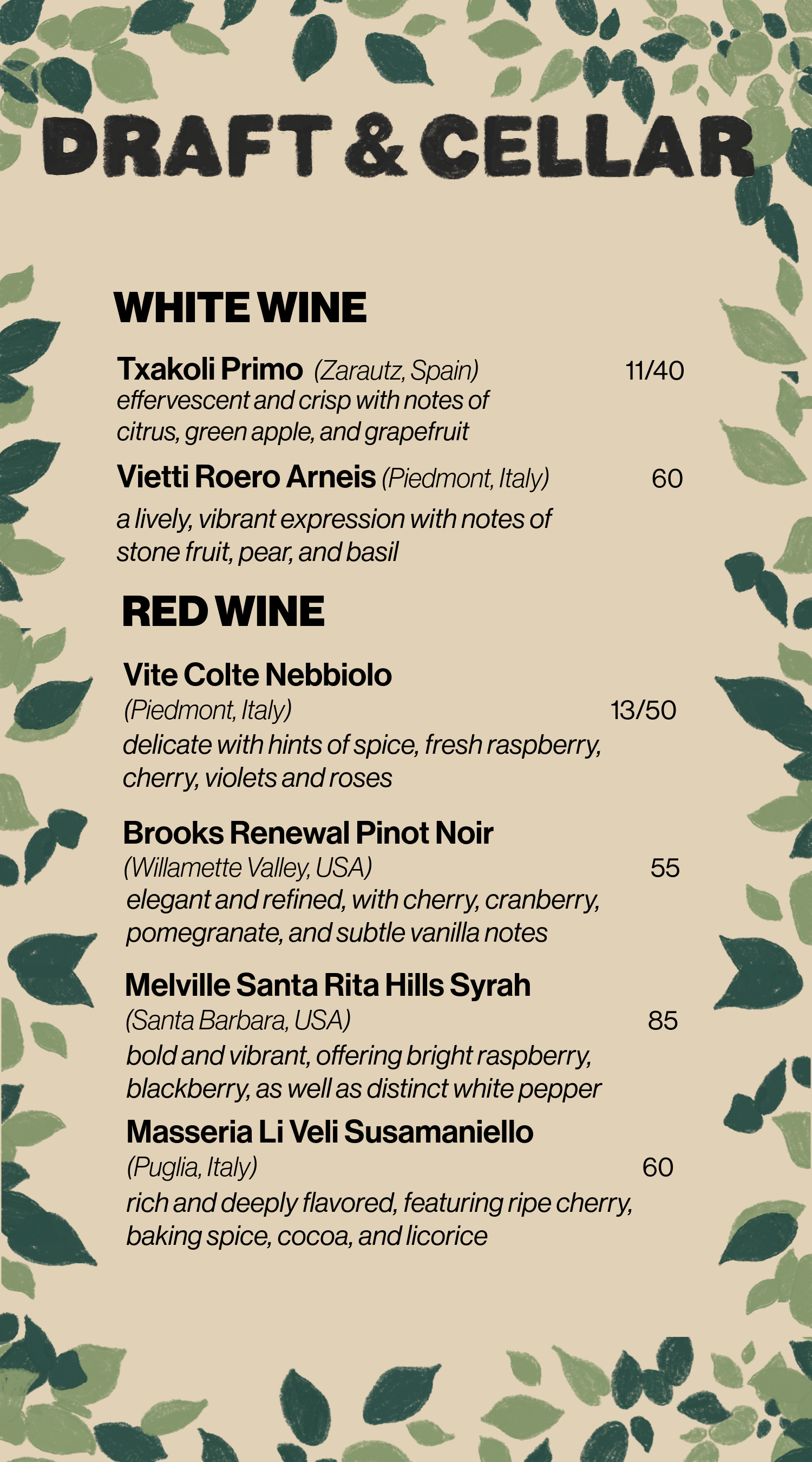 DRAFT & CELLAR

WHITE WINE

Txakoli Primo (Zarautz, Spain) 11/40
effervescent and crisp with notes of citrus, green apple, and grapefruit

Vietti Roero Arneis (Piedmont, Italy) 60
a lively, vibrant expression with notes of stone fruit, pear, and basil

RED WINE

Vite Colte Nebbiolo
(Piedmont, Italy) 13/50
delicate with hints of spice, fresh raspberry, cherry, violets and roses

Brooks Renewal Pinot Noir
(Willamette Valley, USA) 55
elegant and refined, with cherry, cranberry, pomegranate, and subtle vanilla notes

Melville Santa Rita Hills Syrah
(Santa Barbara, USA) 85
bold and vibrant, offering bright raspberry, blackberry, as well as distinct white pepper

Masseria Li Veli Susamaniello
(Puglia, Italy) 60
rich and deeply flavored, featuring ripe cherry, baking spice, cocoa, and licorice